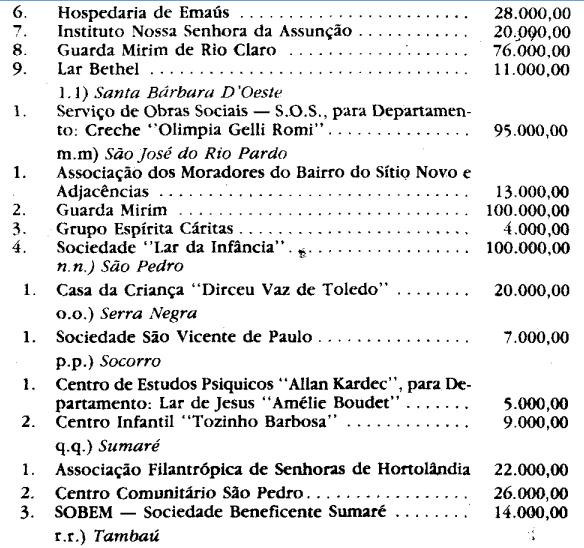 6. Hospedaria de Emaús 28.000,00
7. Instituto Nossa Senhora da Assunção 20.000,00
8. Guarda Mirim de Rio Claro 76.000,00
9. Lar Bethel 11.000,00

1.1) Santa Bárbara D'Oeste

1. Serviço de Obras Sociais — S.O.S., para Departamento: Creche "Olimpia Gelli Romi" 95.000,00

m.m) São José do Rio Pardo

1. Associação dos Moradores do Bairro do Sítio Novo e Adjacências 13.000,00
2. Guarda Mirim 100.000,00
3. Grupo Espírita Cáritas 4.000,00
4. Sociedade "Lar da Infância" 100.000,00

n.n.) São Pedro

1. Casa da Criança "Dirceu Vaz de Toledo" 20.000,00

o.o.) Serra Negra

1. Sociedade São Vicente de Paulo 7.000,00

p.p.) Socorro

1. Centro de Estudos Psiquicos "Allan Kardec", para Departamento: Lar de Jesus "Amélie Boudet" 5.000,00
2. Centro Infantil "Tozinho Barbosa" 9.000,00

q.q.) Sumaré

1. Associação Filantrópica de Senhoras de Hortolândia 22.000,00
2. Centro Comunitário São Pedro 26.000,00
3. SOBEM — Sociedade Beneficente Sumaré 14.000,00

r.r.) Tambaú